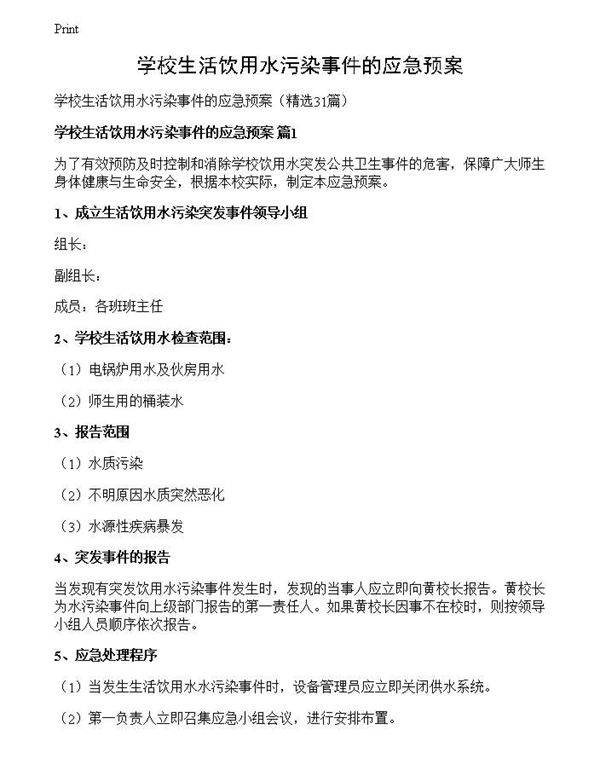 Print

学校生活饮用水污染事件的应急预案

学校生活饮用水污染事件的应急预案（精选31篇）

学校生活饮用水污染事件的应急预案 篇1

为了有效预防及时控制和消除学校饮用水突发公共卫生事件的危害，保障广大师生身体健康与生命安全，根据本校实际，制定本应急预案。

1、成立生活饮用水污染突发事件领导小组

组长：

副组长：

成员：各班班主任

2、学校生活饮用水检查范围：

（1）电锅炉用水及伙房用水

（2）师生用的桶装水

3、报告范围

（1）水质污染

（2）不明原因水质突然恶化

（3）水源性疾病暴发

4、突发事件的报告

当发现有突发饮用水污染事件发生时，发现的当事人应立即向黄校长报告。黄校长为水污染事件向上级部门报告的第一责任人。如果黄校长因事不在校时，则按领导小组人员顺序依次报告。

5、应急处理程序

（1）当发生生活饮用水水污染事件时，设备管理员应立即关闭供水系统。

（2）第一负责人立即召集应急小组会议，进行安排布置。